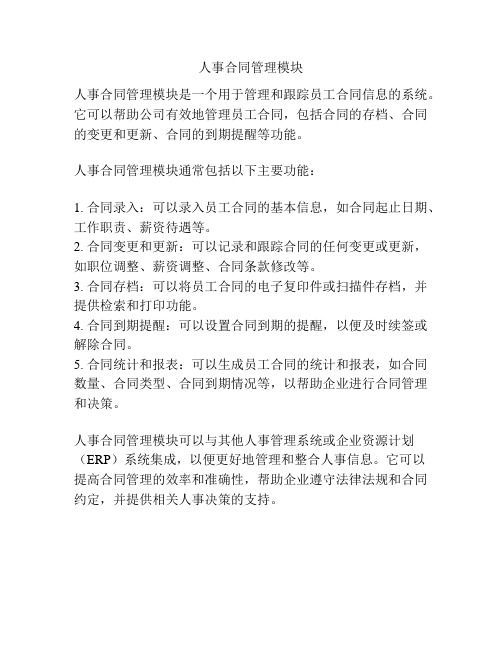 人事合同管理模块

人事合同管理模块是一个用于管理和跟踪员工合同信息的系统。它可以帮助公司有效地管理员工合同，包括合同的存档、合同的变更和更新、合同的到期提醒等功能。

人事合同管理模块通常包括以下主要功能：

1. 合同录入：可以录入员工合同的基本信息，如合同起止日期、工作职责、薪资待遇等。
2. 合同变更和更新：可以记录和跟踪合同的任何变更或更新，如职位调整、薪资调整、合同条款修改等。
3. 合同存档：可以将员工合同的电子复印件或扫描件存档，并提供检索和打印功能。
4. 合同到期提醒：可以设置合同到期的提醒，以便及时续签或解除合同。
5. 合同统计和报表：可以生成员工合同的统计和报表，如合同数量、合同类型、合同到期情况等，以帮助企业进行合同管理和决策。

人事合同管理模块可以与其他人事管理系统或企业资源计划（ERP）系统集成，以便更好地管理和整合人事信息。它可以提高合同管理的效率和准确性，帮助企业遵守法律法规和合同约定，并提供相关人事决策的支持。